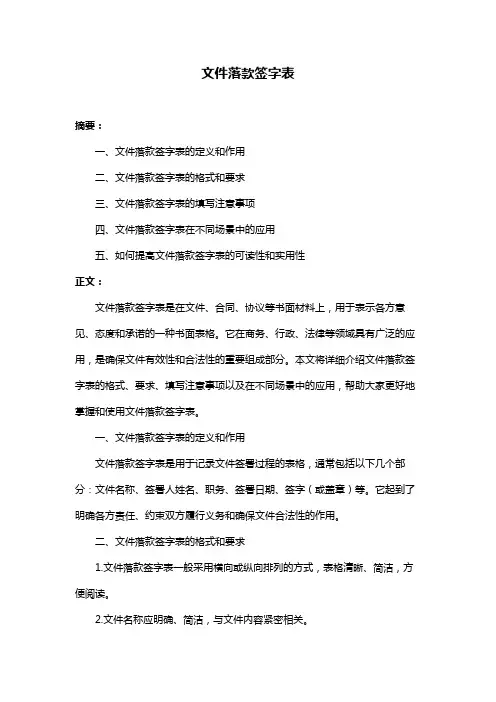 文件落款签字表

摘要：

一、文件落款签字表的定义和作用

二、文件落款签字表的格式和要求

三、文件落款签字表的填写注意事项

四、文件落款签字表在不同场景中的应用

五、如何提高文件落款签字表的可读性和实用性

正文：

文件落款签字表是在文件、合同、协议等书面材料上，用于表示各方意见、态度和承诺的一种书面表格。它在商务、行政、法律等领域具有广泛的应用，是确保文件有效性和合法性的重要组成部分。本文将详细介绍文件落款签字表的格式、要求、填写注意事项以及在不同场景中的应用，帮助大家更好地掌握和使用文件落款签字表。

一、文件落款签字表的定义和作用

文件落款签字表是用于记录文件签署过程的表格，通常包括以下几个部分：文件名称、签署人姓名、职务、签署日期、签字（或盖章）等。它起到了明确各方责任、约束双方履行义务和确保文件合法性的作用。

二、文件落款签字表的格式和要求

1.文件落款签字表一般采用横向或纵向排列的方式，表格清晰、简洁，方便阅读。

2.文件名称应明确、简洁，与文件内容紧密相关。